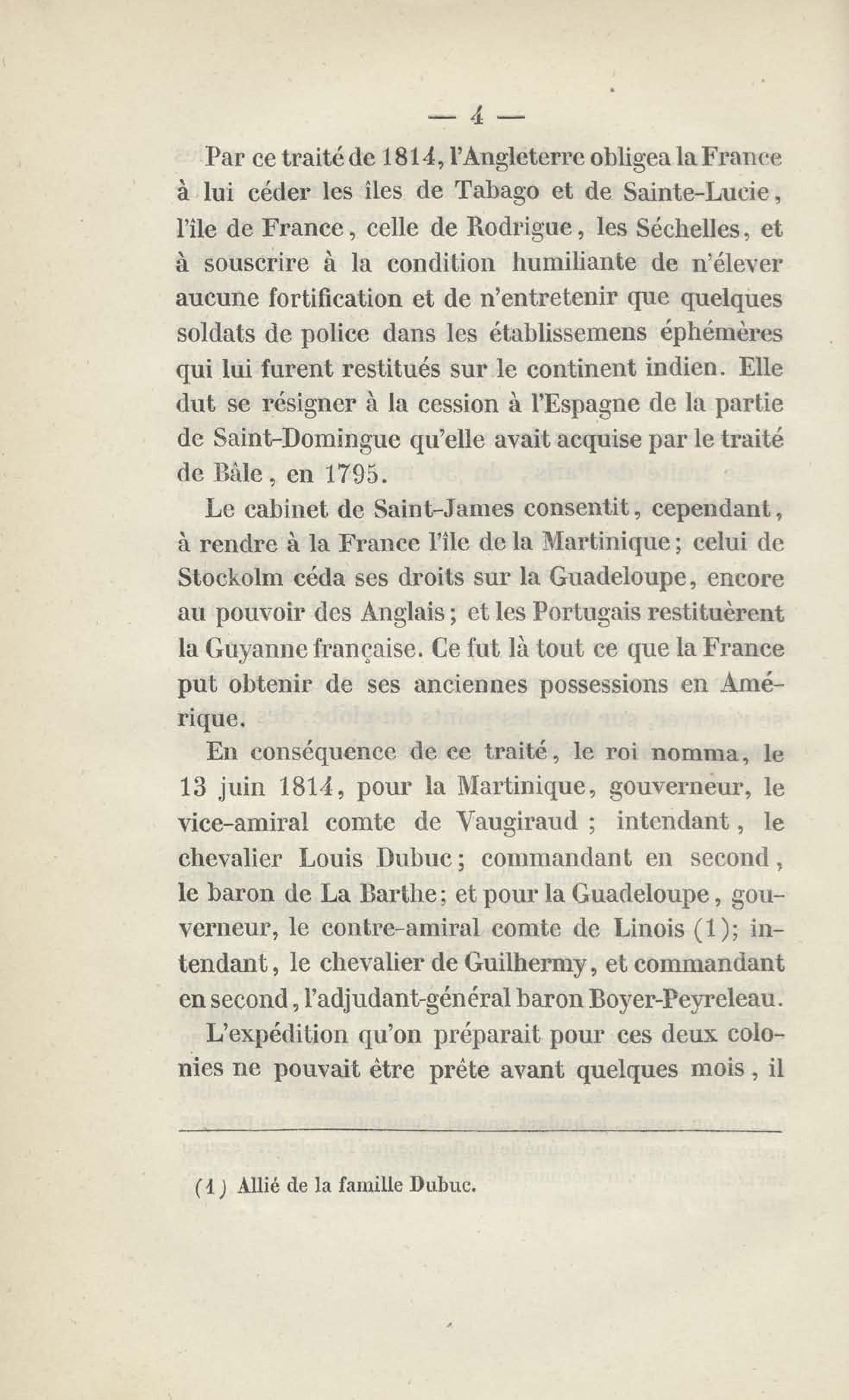 — 4 —

Par ce traité de 1814, l'Angleterre obligea la France à lui céder les îles de Tabago et de Sainte-Lucie, l'île de France, celle de Rodrigue, les Séchelles, et à souscrire à la condition humiliante de n'élever aucune fortification et de n'entretenir que quelques soldats de police dans les établissemens éphémères qui lui furent restitués sur le continent indien. Elle dut se résigner à la cession à l'Espagne de la partie de Saint-Domingue qu'elle avait acquise par le traité de Bâle, en 1795.

Le cabinet de Saint-James consentit, cependant, à rendre à la France l'île de la Martinique; celui de Stockolm céda ses droits sur la Guadeloupe, encore au pouvoir des Anglais; et les Portugais restituèrent la Guyanne française. Ce fut là tout ce que la France put obtenir de ses anciennes possessions en Amérique.

En conséquence de ce traité, le roi nomma, le 13 juin 1814, pour la Martinique, gouverneur, le vice-amiral comte de Vaugiraud ; intendant, le chevalier Louis Dubuc; commandant en second, le baron de La Barthe; et pour la Guadeloupe, gouverneur, le contre-amiral comte de Linois (1); intendant, le chevalier de Guilhermy, et commandant en second, l'adjudant-général baron Boyer-Peyreleau.

L'expédition qu'on préparait pour ces deux colonies ne pouvait être prête avant quelques mois, il

(1) Allié de la famille Dubuc.